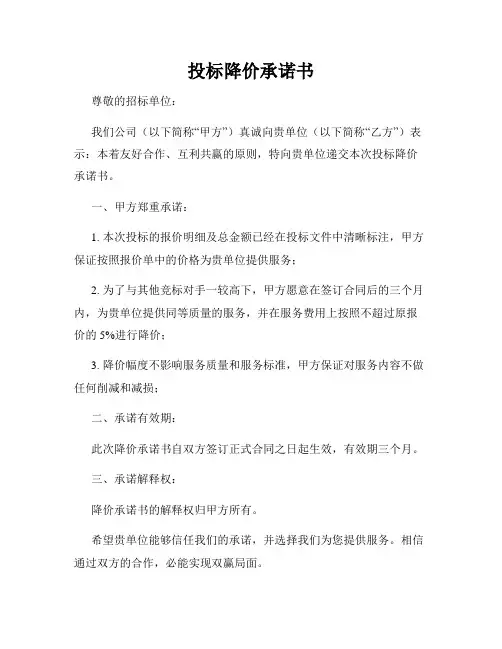 投标降价承诺书

尊敬的招标单位：

我们公司（以下简称“甲方”）真诚向贵单位（以下简称“乙方”）表示：本着友好合作、互利共赢的原则，特向贵单位递交本次投标降价承诺书。

一、甲方郑重承诺：

1. 本次投标的报价明细及总金额已经在投标文件中清晰标注，甲方保证按照报价单中的价格为贵单位提供服务；

2. 为了与其他竞标对手一较高下，甲方愿意在签订合同后的三个月内，为贵单位提供同等质量的服务，并在服务费用上按照不超过原报价的 5%进行降价；

3. 降价幅度不影响服务质量和服务标准，甲方保证对服务内容不做任何削减和减损；

二、承诺有效期：

此次降价承诺书自双方签订正式合同之日起生效，有效期三个月。

三、承诺解释权：

降价承诺书的解释权归甲方所有。

希望贵单位能够信任我们的承诺，并选择我们为您提供服务。相信通过双方的合作，必能实现双赢局面。